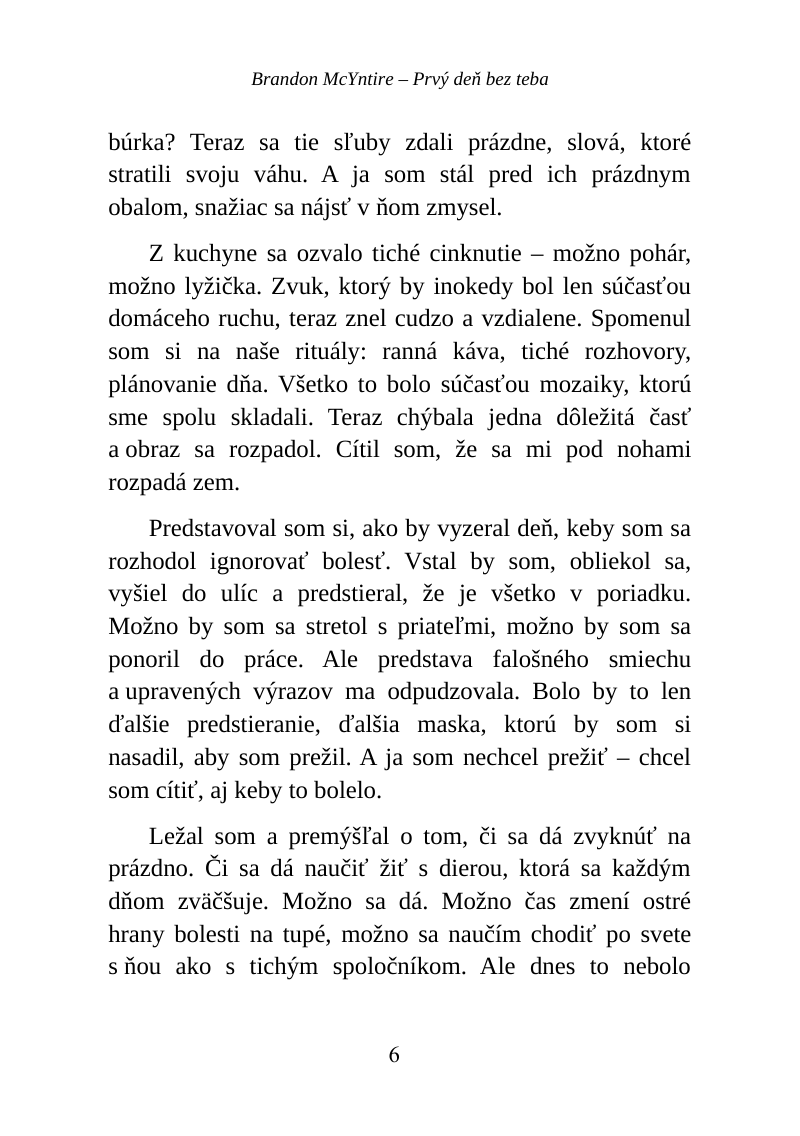 Brandon McYntire – Prvý deň bez teba

búrka? Teraz sa tie sľuby zdali prázdne, slová, ktoré stratili svoju váhu. A ja som stál pred ich prázdnym obalom, snažiac sa nájsť v ňom zmysel.

Z kuchyne sa ozvalo tiché cinknutie – možno pohár, možno lyžička. Zvuk, ktorý by inokedy bol len súčasťou domáceho ruchu, teraz znel cudzo a vzdialene. Spomenul som si na naše rituály: ranná káva, tiché rozhovory, plánovanie dňa. Všetko to bolo súčasťou mozaiky, ktorú sme spolu skladali. Teraz chýbala jedna dôležitá časť a obraz sa rozpadol. Cítil som, že sa mi pod nohami rozpadá zem.

Predstavoval som si, ako by vyzeral deň, keby som sa rozhodol ignorovať bolesť. Vstal by som, obliekol sa, vyšiel do ulíc a predstieral, že je všetko v poriadku. Možno by som sa stretol s priateľmi, možno by som sa ponoril do práce. Ale predstava falošného smiechu a upravených výrazov ma odpudzovala. Bolo by to len ďalšie predstieranie, ďalšia maska, ktorú by som si nasadil, aby som prežil. A ja som nechcel prežiť – chcel som cítiť, aj keby to bolelo.

Ležal som a premýšľal o tom, či sa dá zvyknúť na prázdno. Či sa dá naučiť žiť s dierou, ktorá sa každým dňom zväčšuje. Možno sa dá. Možno čas zmení ostré hrany bolesti na tupé, možno sa naučím chodiť po svete s ňou ako s tichým spoločníkom. Ale dnes to nebolo

6